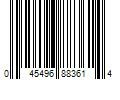 0 45496 88361 4